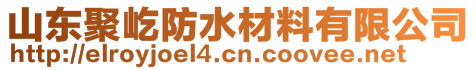 山东聚屹防水材料有限公司
http://elroyjoel4.cn.coovee.net